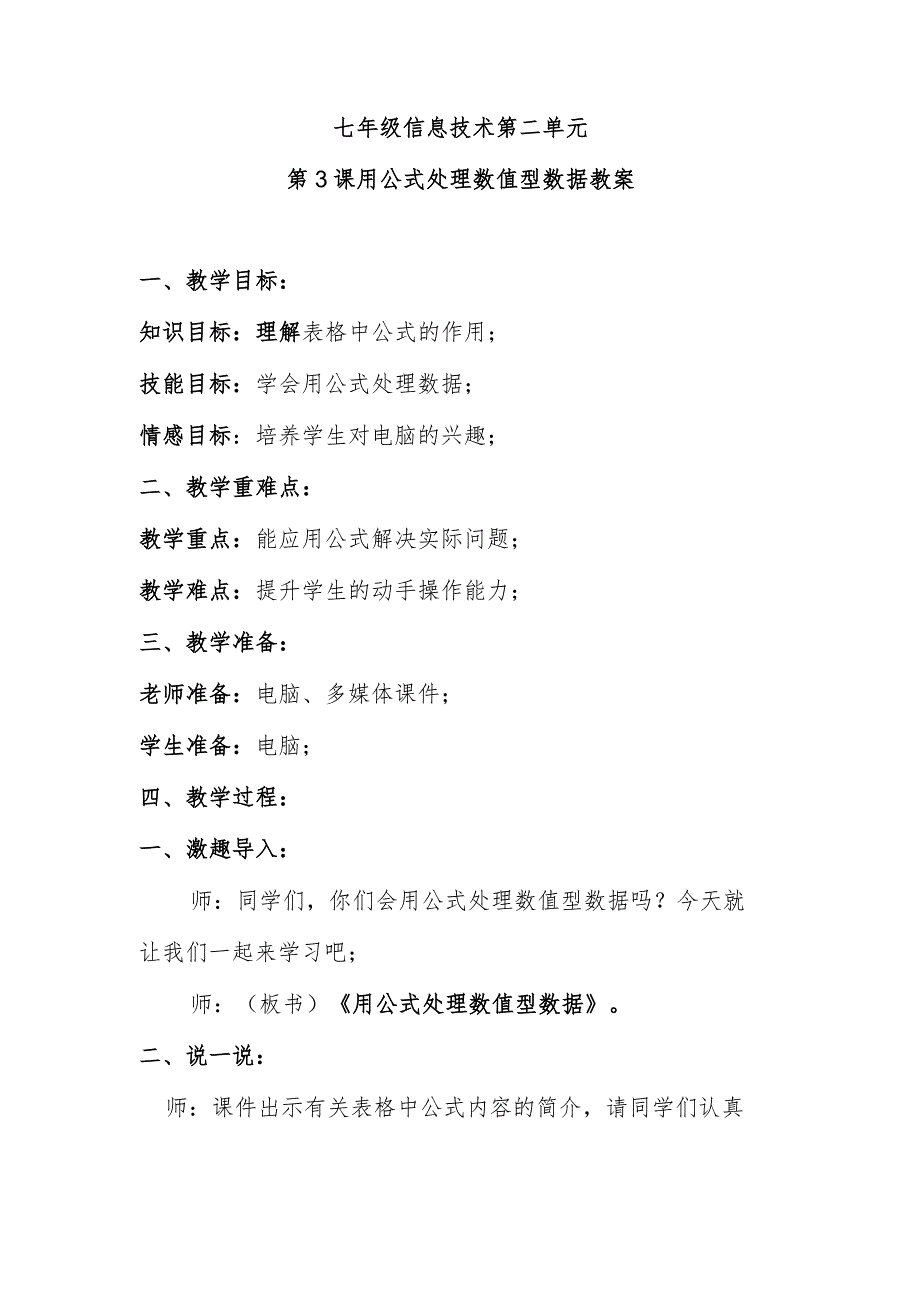 七年级信息技术第二单元

第3课用公式处理数值型数据教案

一、教学目标：

知识目标：理解表格中公式的作用；

技能目标：学会用公式处理数据；

情感目标：培养学生对电脑的兴趣；

二、教学重难点：

教学重点：能应用公式解决实际问题；

教学难点：提升学生的动手操作能力；

三、教学准备：

老师准备：电脑、多媒体课件；

学生准备：电脑；

四、教学过程：

一、激趣导入：

师：同学们，你们会用公式处理数值型数据吗？今天就让我们一起来学习吧；

师：（板书）《用公式处理数值型数据》。

二、说一说：

师：课件出示有关表格中公式内容的简介，请同学们认真